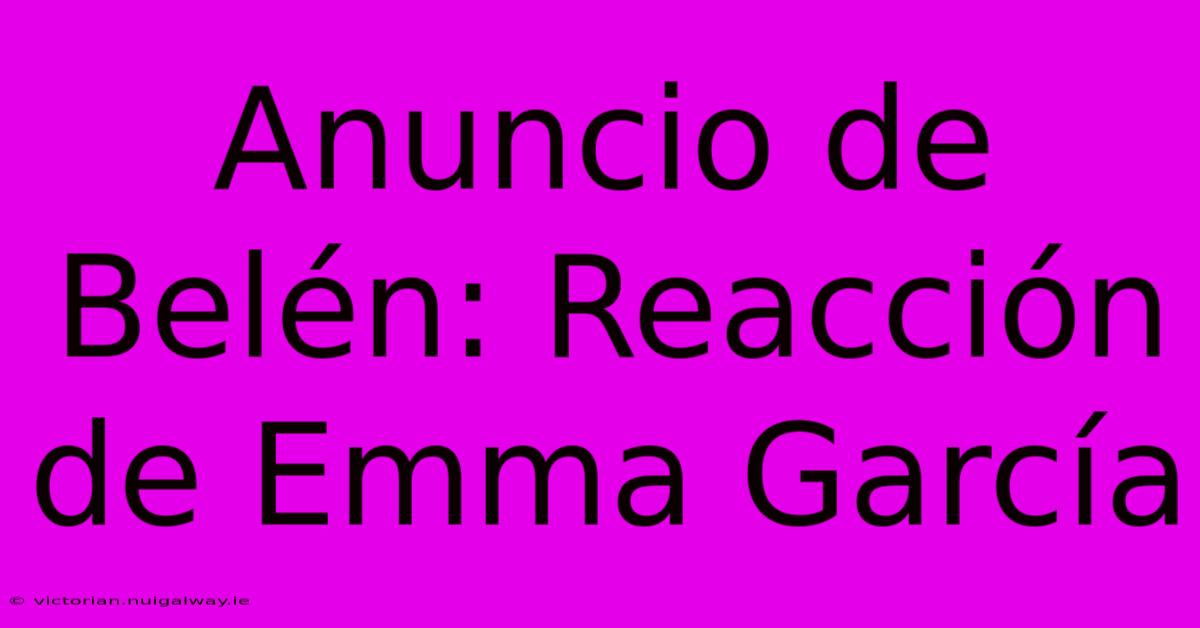 Anuncio de Belén: Reacción de Emma García

© victorian.nuigalway.ie